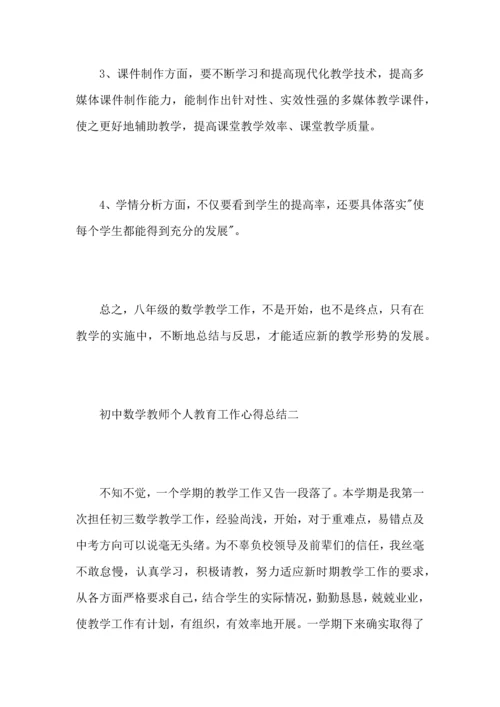 3、课件制作方面，要不断学习和提高现代化教学技术，提高多媒体课件制作能力，能制作出针对性、实效性强的多媒体教学课件，使之更好地辅助教学，提高课堂教学效率、课堂教学质量。

4、学情分析方面，不仅要看到学生的提高率，还要具体落实"使每个学生都能得到充分的发展"。

总之，八年级的数学教学工作，不是开始，也不是终点，只有在教学的实施中，不断地总结与反思，才能适应新的教学形势的发展。

初中数学教师个人教育工作心得总结二

不知不觉，一个学期的教学工作又告一段落了。本学期是我第一次担任初三数学教学工作，经验尚浅，开始，对于重难点，易错点及中考方向可以说毫无头绪。为不辜负校领导及前辈们的信任，我丝毫不敢怠慢，认真学习，积极请教，努力适应新时期教学工作的要求，从各方面严格要求自己，结合学生的实际情况，勤勤恳恳，兢兢业业，使教学工作有计划，有组织，有效率地开展。一学期下来确实取得了